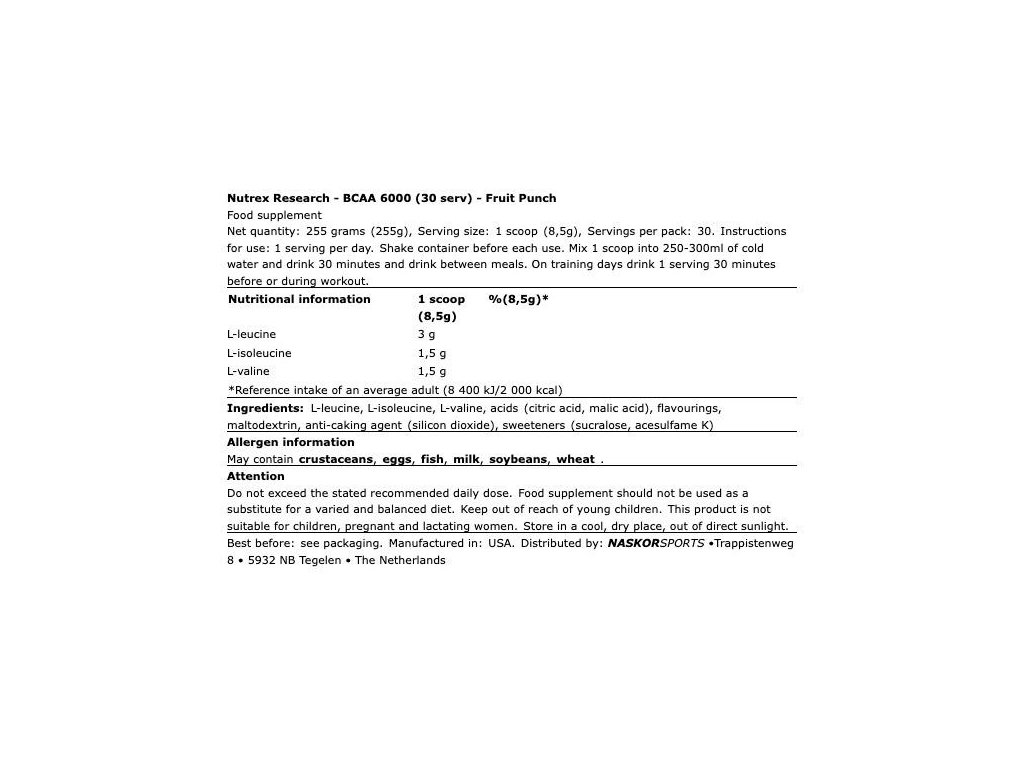 Nutrex Research - BCAA 6000 (30 serv) - Fruit Punch
Food supplement
Net quantity: 255 grams (255g), Serving size: 1 scoop (8,5g), Servings per pack: 30. Instructions for use: 1 serving per day. Shake container before each use. Mix 1 scoop into 250-300ml of cold water and drink 30 minutes and drink between meals. On training days drink 1 serving 30 minutes before or during workout.

| Nutritional information | 1 scoop (8,5g) | %(8,5g)* |
|---|---|---|
| L-leucine | 3 g | |
| L-isoleucine | 1,5 g | |
| L-valine | 1,5 g | |

*Reference intake of an average adult (8 400 kJ/2 000 kcal)

Ingredients: L-leucine, L-isoleucine, L-valine, acids (citric acid, malic acid), flavourings, maltodextrin, anti-caking agent (silicon dioxide), sweeteners (sucralose, acesulfame K)

Allergen information
May contain crustaceans, eggs, fish, milk, soybeans, wheat .

Attention
Do not exceed the stated recommended daily dose. Food supplement should not be used as a substitute for a varied and balanced diet. Keep out of reach of young children. This product is not suitable for children, pregnant and lactating women. Store in a cool, dry place, out of direct sunlight.

Best before: see packaging. Manufactured in: USA. Distributed by: NASKORSPORTS •Trappistenweg 8 • 5932 NB Tegelen • The Netherlands